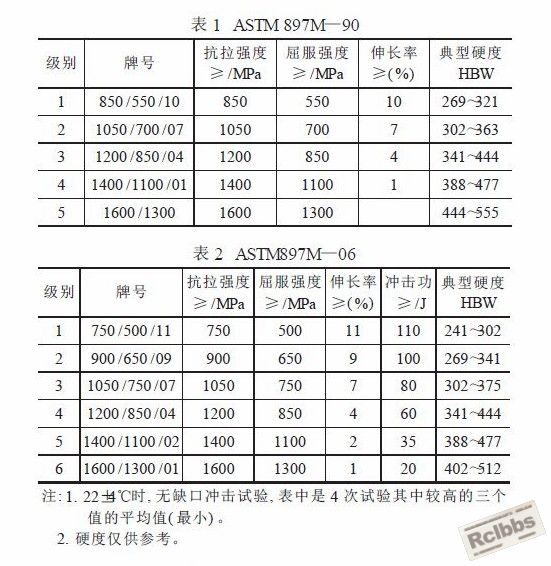 表 1 ASTM 897M—90

| 级别 | 牌号 | 抗拉强度 ≥/MPa | 屈服强度 ≥/MPa | 伸长率 ≥(%) | 典型硬度 HBW |
|---|---|---|---|---|---|
| 1 | 850/550/10 | 850 | 550 | 10 | 269~321 |
| 2 | 1050/700/07 | 1050 | 700 | 7 | 302~363 |
| 3 | 1200/850/04 | 1200 | 850 | 4 | 341~444 |
| 4 | 1400/1100/01 | 1400 | 1100 | 1 | 388~477 |
| 5 | 1600/1300 | 1600 | 1300 |  | 444~555 |

表 2 ASTM897M—06

| 级别 | 牌号 | 抗拉强度 ≥/MPa | 屈服强度 ≥/MPa | 伸长率 ≥(%) | 冲击功 ≥/J | 典型硬度 HBW |
|---|---|---|---|---|---|---|
| 1 | 750/500/11 | 750 | 500 | 11 | 110 | 241~302 |
| 2 | 900/650/09 | 900 | 650 | 9 | 100 | 269~341 |
| 3 | 1050/750/07 | 1050 | 750 | 7 | 80 | 302~375 |
| 4 | 1200/850/04 | 1200 | 850 | 4 | 60 | 341~444 |
| 5 | 1400/1100/02 | 1400 | 1100 | 2 | 35 | 388~477 |
| 6 | 1600/1300/01 | 1600 | 1300 | 1 | 20 | 402~512 |

注: 1. 22±4℃时, 无缺口冲击试验, 表中是 4 次试验其中较高的三个值的平均值(最小)。
2. 硬度仅供参考。

Rclbbs